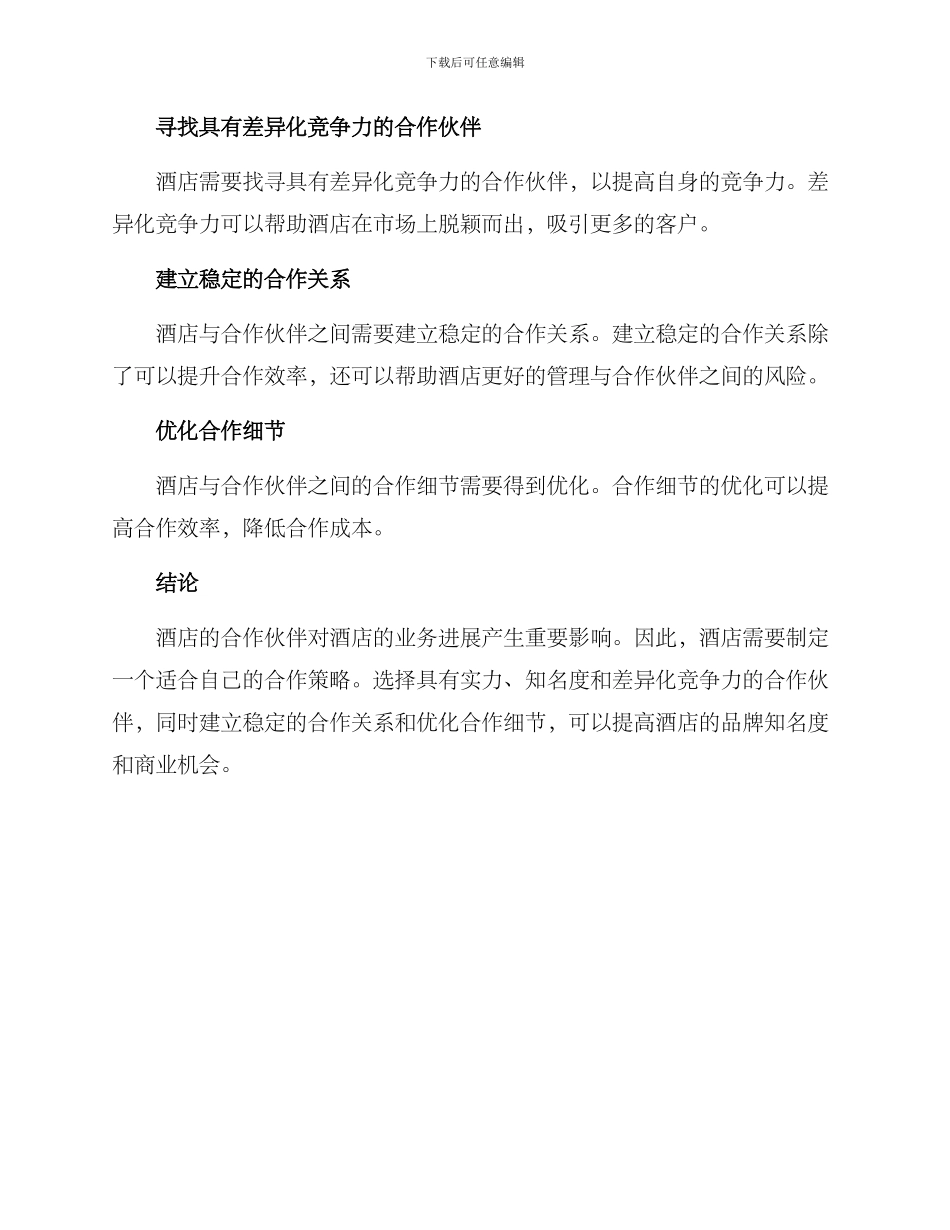 下载后可任意编辑

寻找具有差异化竞争力的合作伙伴

酒店需要找寻具有差异化竞争力的合作伙伴，以提高自身的竞争力。差异化竞争力可以帮助酒店在市场上脱颖而出，吸引更多的客户。

建立稳定的合作关系

酒店与合作伙伴之间需要建立稳定的合作关系。建立稳定的合作关系除了可以提升合作效率，还可以帮助酒店更好的管理与合作伙伴之间的风险。

优化合作细节

酒店与合作伙伴之间的合作细节需要得到优化。合作细节的优化可以提高合作效率，降低合作成本。

结论

酒店的合作伙伴对酒店的业务进展产生重要影响。因此，酒店需要制定一个适合自己的合作策略。选择具有实力、知名度和差异化竞争力的合作伙伴，同时建立稳定的合作关系和优化合作细节，可以提高酒店的品牌知名度和商业机会。